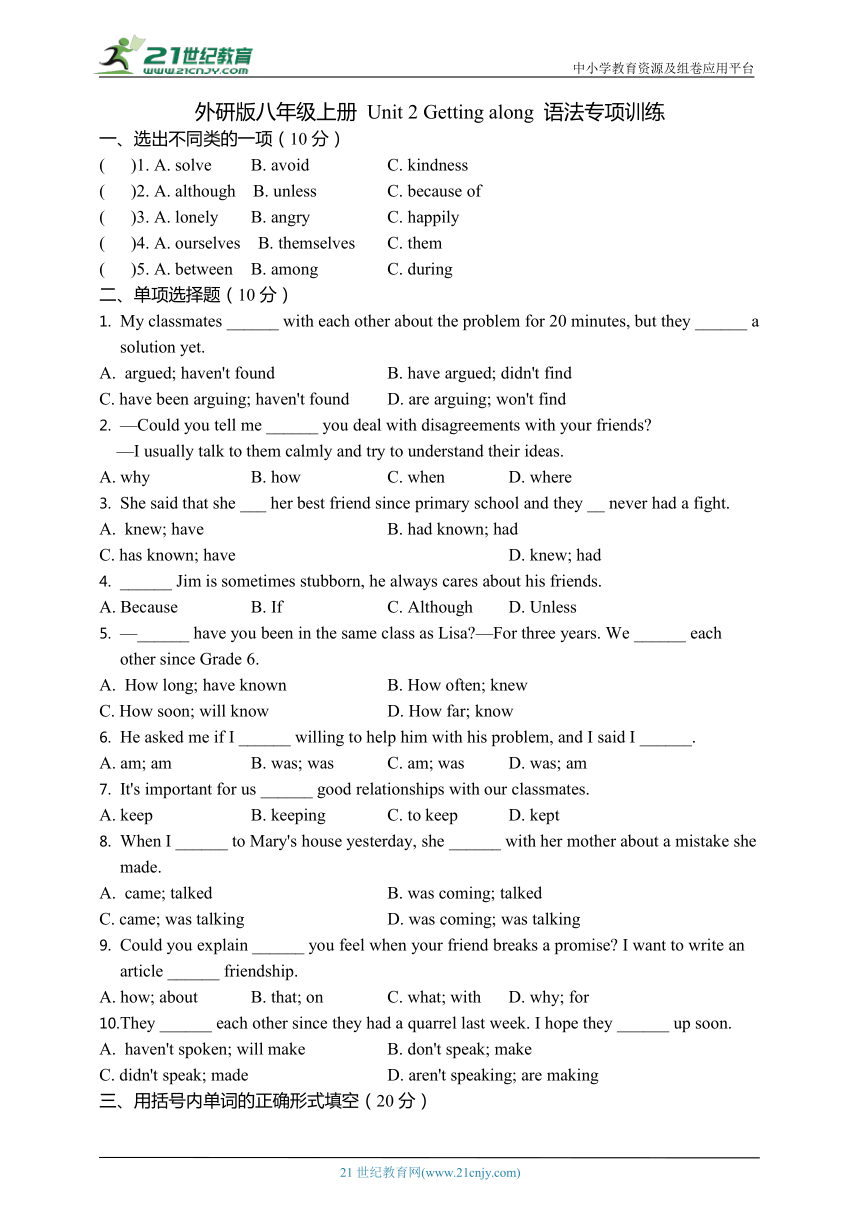 21世纪教育
www.21cnjy.com
中小学教育资源及组卷应用平台

外研版八年级上册 Unit 2 Getting along 语法专项训练
一、选出不同类的一项（10 分）
(　　)1. A. solve　B. avoid　C. kindness
(　　)2. A. although　B. unless　C. because of
(　　)3. A. lonely　B. angry　C. happily
(　　)4. A. ourselves　B. themselves　C. them
(　　)5. A. between　B. among　C. during
二、单项选择题（10 分）
1. My classmates ______ with each other about the problem for 20 minutes, but they ______ a solution yet.
A. argued; haven't found　B. have argued; didn't find
C. have been arguing; haven't found　D. are arguing; won't find
2. —Could you tell me ______ you deal with disagreements with your friends?
—I usually talk to them calmly and try to understand their ideas.
A. why　B. how　C. when　D. where
3. She said that she ___ her best friend since primary school and they __ never had a fight.
A. knew; have　B. had known; had
C. has known; have　D. knew; had
4. ______ Jim is sometimes stubborn, he always cares about his friends.
A. Because　B. If　C. Although　D. Unless
5. —______ have you been in the same class as Lisa?—For three years. We ______ each other since Grade 6.
A. How long; have known　B. How often; knew
C. How soon; will know　D. How far; know
6. He asked me if I ______ willing to help him with his problem, and I said I ______.
A. am; am　B. was; was　C. am; was　D. was; am
7. It's important for us ______ good relationships with our classmates.
A. keep　B. keeping　C. to keep　D. kept
8. When I ______ to Mary's house yesterday, she ______ with her mother about a mistake she made.
A. came; talked　B. was coming; talked
C. came; was talking　D. was coming; was talking
9. Could you explain ______ you feel when your friend breaks a promise? I want to write an article ______ friendship.
A. how; about　B. that; on　C. what; with　D. why; for
10.They ______ each other since they had a quarrel last week. I hope they ______ up soon.
A. haven't spoken; will make　B. don't speak; make
C. didn't speak; made　D. aren't speaking; are making
三、用括号内单词的正确形式填空（20 分）

21 世纪教育网(www.21cnjy.com)